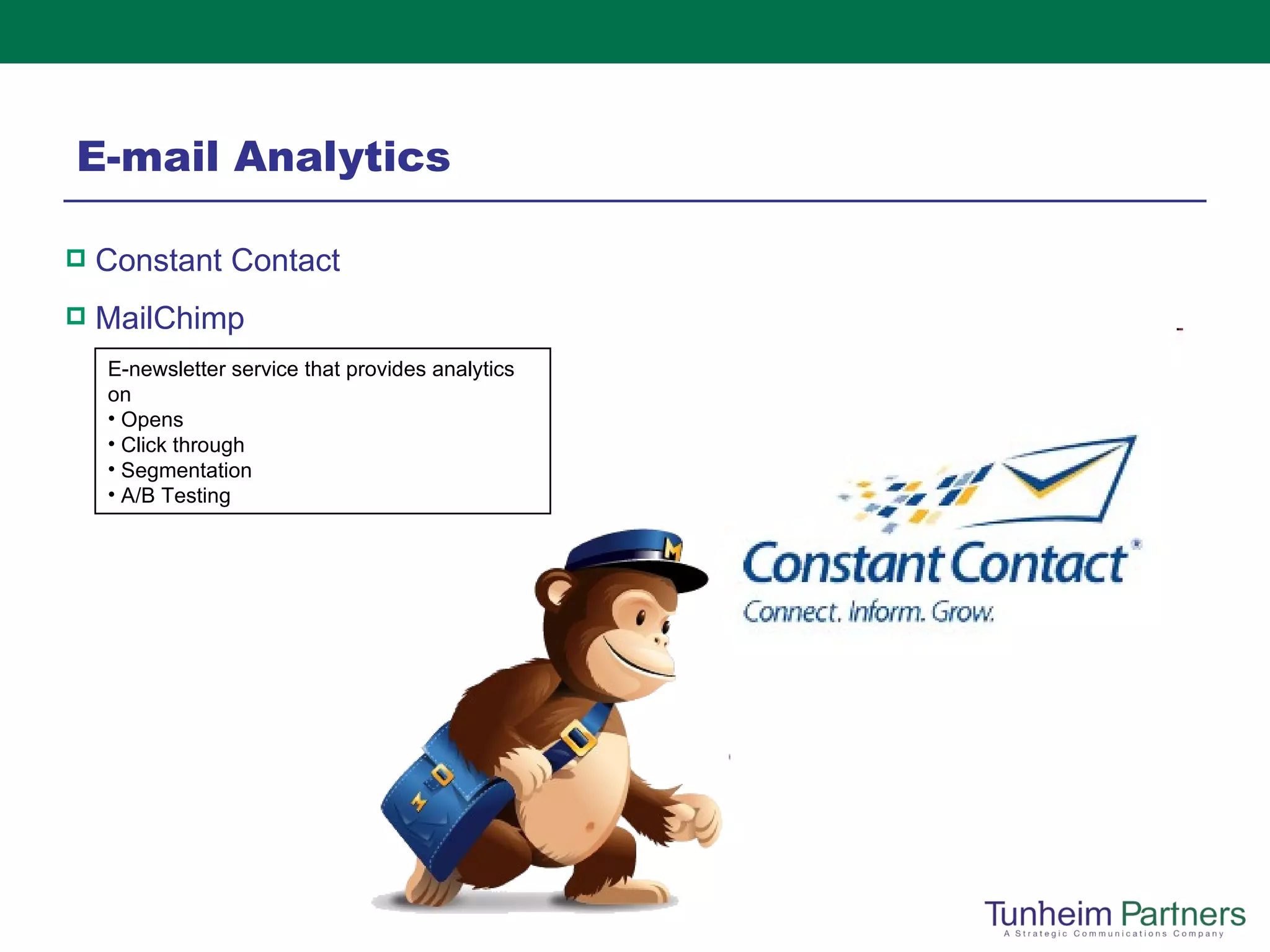 E-mail Analytics

Constant Contact

MailChimp

E-newsletter service that provides analytics on
• Opens
• Click through
• Segmentation
• A/B Testing

M

M

Constant Contact®
Connect. Inform. Grow.

Tunheim Partners
A Strategic Communications Company